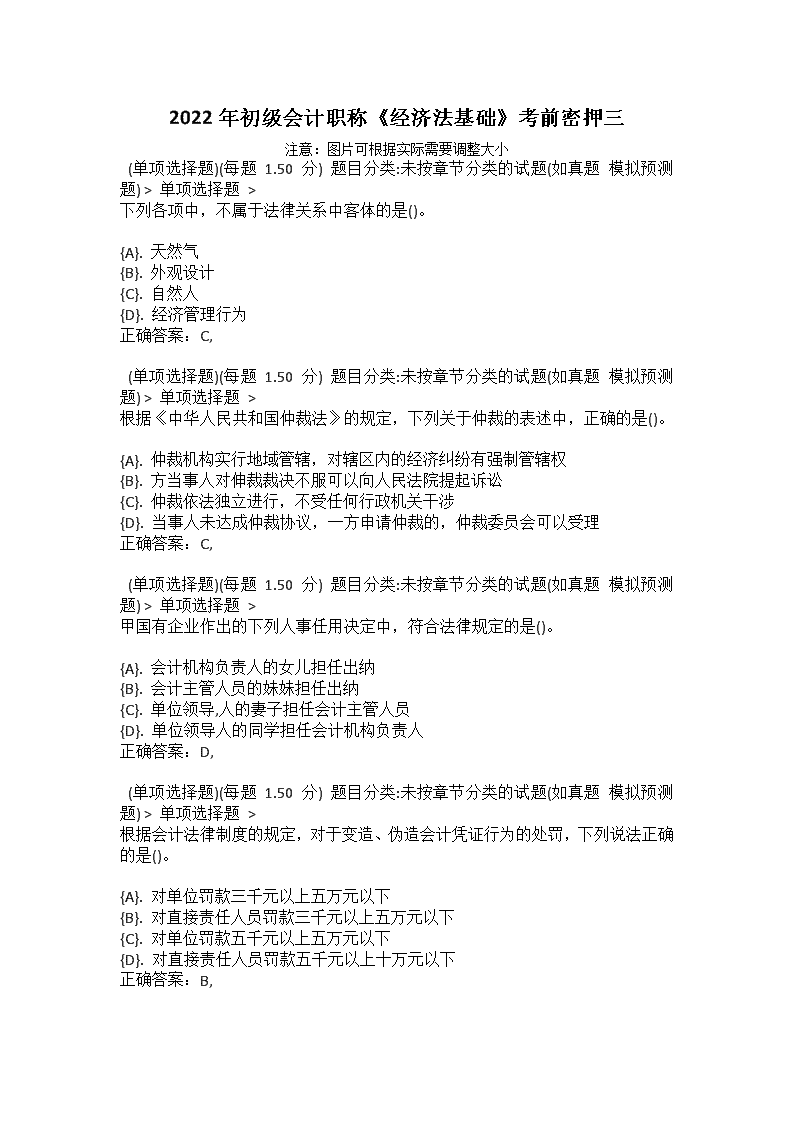 2022 年初级会计职称《经济法基础》考前密押三

注意：图片可根据实际需要调整大小

(单项选择题)(每题 1.50 分) 题目分类:未按章节分类的试题(如真题 模拟预测题) > 单项选择题 >
下列各项中，不属于法律关系中客体的是()。

{A}. 天然气
{B}. 外观设计
{C}. 自然人
{D}. 经济管理行为
正确答案：C,

(单项选择题)(每题 1.50 分) 题目分类:未按章节分类的试题(如真题 模拟预测题) > 单项选择题 >
根据《中华人民共和国仲裁法》的规定，下列关于仲裁的表述中，正确的是()。

{A}. 仲裁机构实行地域管辖，对辖区内的经济纠纷有强制管辖权
{B}. 方当事人对仲裁裁决不服可以向人民法院提起诉讼
{C}. 仲裁依法独立进行，不受任何行政机关干涉
{D}. 当事人未达成仲裁协议，一方申请仲裁的，仲裁委员会可以受理
正确答案：C,

(单项选择题)(每题 1.50 分) 题目分类:未按章节分类的试题(如真题 模拟预测题) > 单项选择题 >
甲国有企业作出的下列人事任用决定中，符合法律规定的是()。

{A}. 会计机构负责人的女儿担任出纳
{B}. 会计主管人员的妹妹担任出纳
{C}. 单位领导,人的妻子担任会计主管人员
{D}. 单位领导人的同学担任会计机构负责人
正确答案：D,

(单项选择题)(每题 1.50 分) 题目分类:未按章节分类的试题(如真题 模拟预测题) > 单项选择题 >
根据会计法律制度的规定，对于变造、伪造会计凭证行为的处罚，下列说法正确的是()。

{A}. 对单位罚款三千元以上五万元以下
{B}. 对直接责任人员罚款三千元以上五万元以下
{C}. 对单位罚款五千元以上五万元以下
{D}. 对直接责任人员罚款五千元以上十万元以下
正确答案：B,